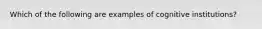 Which of the following are examples of cognitive institutions?